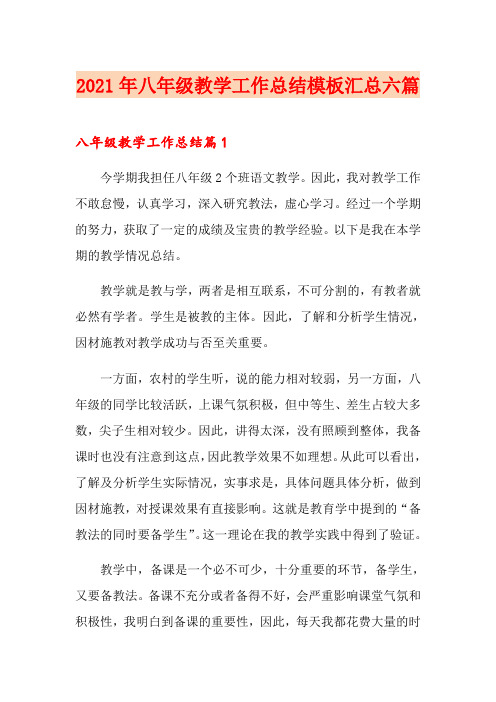 2021年八年级教学工作总结模板汇总六篇

八年级教学工作总结篇1

今学期我担任八年级2个班语文教学。因此，我对教学工作不敢怠慢，认真学习，深入研究教法，虚心学习。经过一个学期的努力，获取了一定的成绩及宝贵的教学经验。以下是我在本学期的教学情况总结。

教学就是教与学，两者是相互联系，不可分割的，有教者就必然有学者。学生是被教的主体。因此，了解和分析学生情况，因材施教对教学成功与否至关重要。

一方面，农村的学生听，说的能力相对较弱，另一方面，八年级的同学比较活跃，上课气氛积极，但中等生、差生占较大多数，尖子生相对较少。因此，讲得太深，没有照顾到整体，我备课时也没有注意到这点，因此教学效果不如理想。从此可以看出，了解及分析学生实际情况，实事求是，具体问题具体分析，做到因材施教，对授课效果有直接影响。这就是教育学中提到的“备教法的同时要备学生”。这一理论在我的教学实践中得到了验证。

教学中，备课是一个必不可少，十分重要的环节，备学生，又要备教法。备课不充分或者备得不好，会严重影响课堂气氛和积极性，我明白到备课的重要性，因此，每天我都花费大量的时